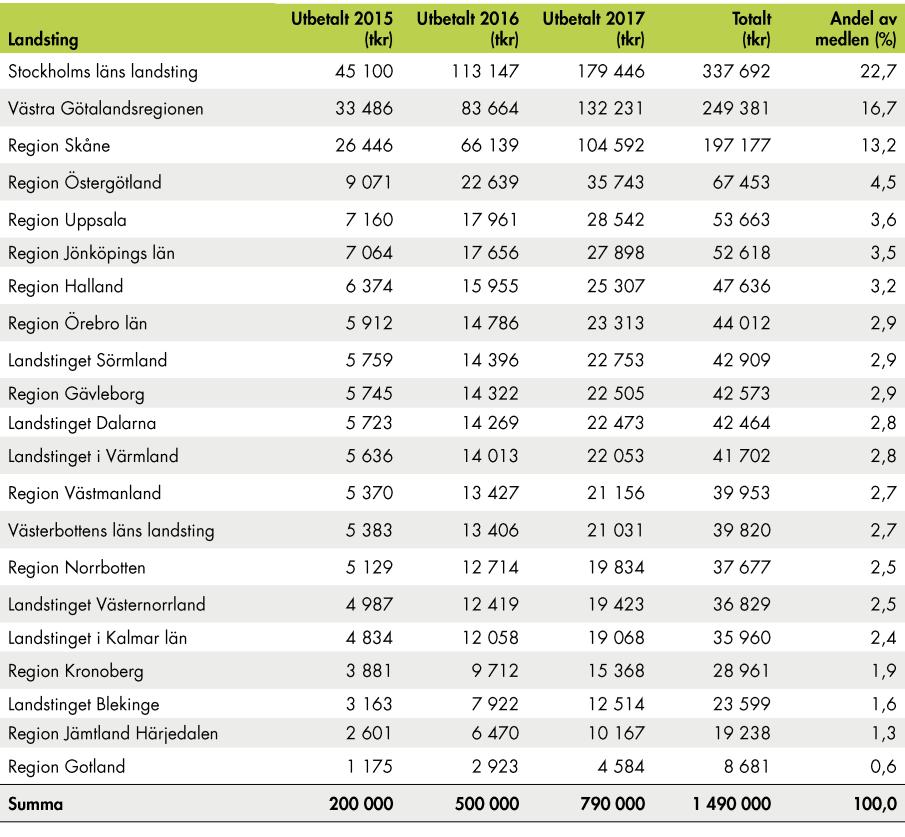 | Landsting | Utbetalt 2015 (tkr) | Utbetalt 2016 (tkr) | Utbetalt 2017 (tkr) | Totalt (tkr) | Andel av medlen (%) |
|---|---|---|---|---|---|
| Stockholms läns landsting | 45 100 | 113 147 | 179 446 | 337 692 | 22,7 |
| Västra Götalandsregionen | 33 486 | 83 664 | 132 231 | 249 381 | 16,7 |
| Region Skåne | 26 446 | 66 139 | 104 592 | 197 177 | 13,2 |
| Region Östergötland | 9 071 | 22 639 | 35 743 | 67 453 | 4,5 |
| Region Uppsala | 7 160 | 17 961 | 28 542 | 53 663 | 3,6 |
| Region Jönköpings län | 7 064 | 17 656 | 27 898 | 52 618 | 3,5 |
| Region Halland | 6 374 | 15 955 | 25 307 | 47 636 | 3,2 |
| Region Örebro län | 5 912 | 14 786 | 23 313 | 44 012 | 2,9 |
| Landstinget Sörmland | 5 759 | 14 396 | 22 753 | 42 909 | 2,9 |
| Region Gävleborg | 5 745 | 14 322 | 22 505 | 42 573 | 2,9 |
| Landstinget Dalarna | 5 723 | 14 269 | 22 473 | 42 464 | 2,8 |
| Landstinget i Värmland | 5 636 | 14 013 | 22 053 | 41 702 | 2,8 |
| Region Västmanland | 5 370 | 13 427 | 21 156 | 39 953 | 2,7 |
| Västerbottens läns landsting | 5 383 | 13 406 | 21 031 | 39 820 | 2,7 |
| Region Norrbotten | 5 129 | 12 714 | 19 834 | 37 677 | 2,5 |
| Landstinget Västernorrland | 4 987 | 12 419 | 19 423 | 36 829 | 2,5 |
| Landstinget i Kalmar län | 4 834 | 12 058 | 19 068 | 35 960 | 2,4 |
| Region Kronoberg | 3 881 | 9 712 | 15 368 | 28 961 | 1,9 |
| Landstinget Blekinge | 3 163 | 7 922 | 12 514 | 23 599 | 1,6 |
| Region Jämtland Härjedalen | 2 601 | 6 470 | 10 167 | 19 238 | 1,3 |
| Region Gotland | 1 175 | 2 923 | 4 584 | 8 681 | 0,6 |
| Summa | 200 000 | 500 000 | 790 000 | 1 490 000 | 100,0 |